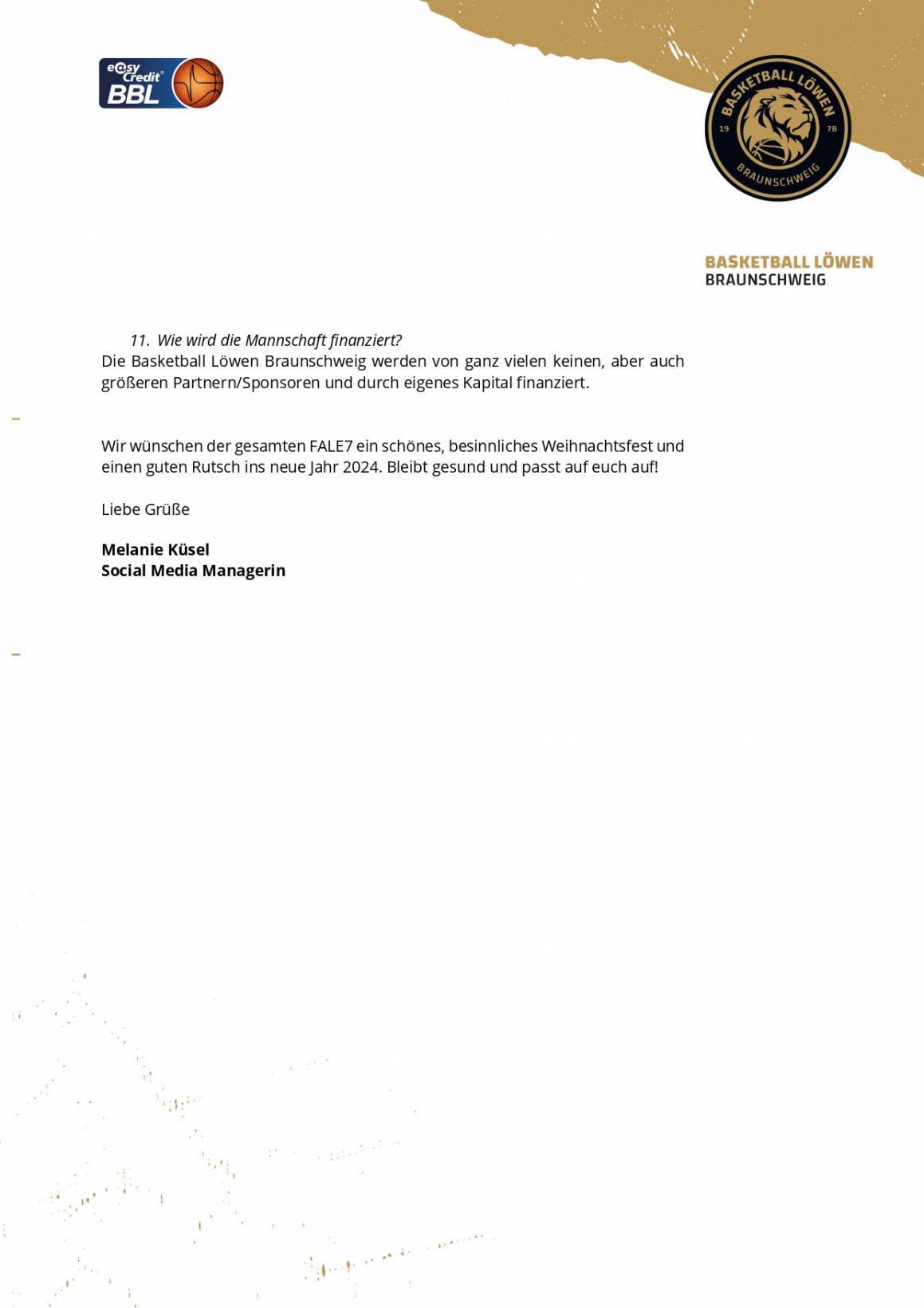 easy Credit BBL

BASKETBALL LÖWEN 19 78 BRAUNSCHWEIG

BASKETBALL LÖWEN
BRAUNSCHWEIG

11. Wie wird die Mannschaft finanziert?
Die Basketball Löwen Braunschweig werden von ganz vielen keinen, aber auch größeren Partnern/Sponsoren und durch eigenes Kapital finanziert.

Wir wünschen der gesamten FALE7 ein schönes, besinnliches Weihnachtsfest und einen guten Rutsch ins neue Jahr 2024. Bleibt gesund und passt auf euch auf!

Liebe Grüße

Melanie Küsel
Social Media Managerin